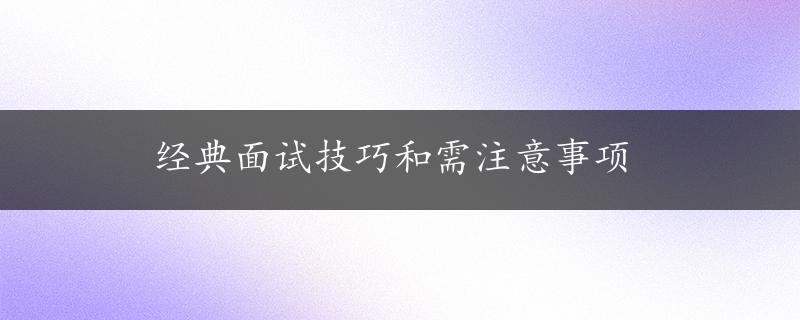 经典面试技巧和需注意事项